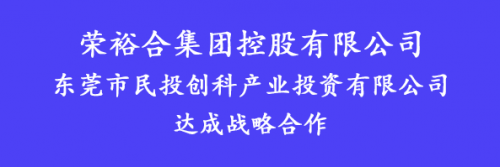 荣裕合集团控股有限公司
东莞市民投创科产业投资有限公司
达成战略合作